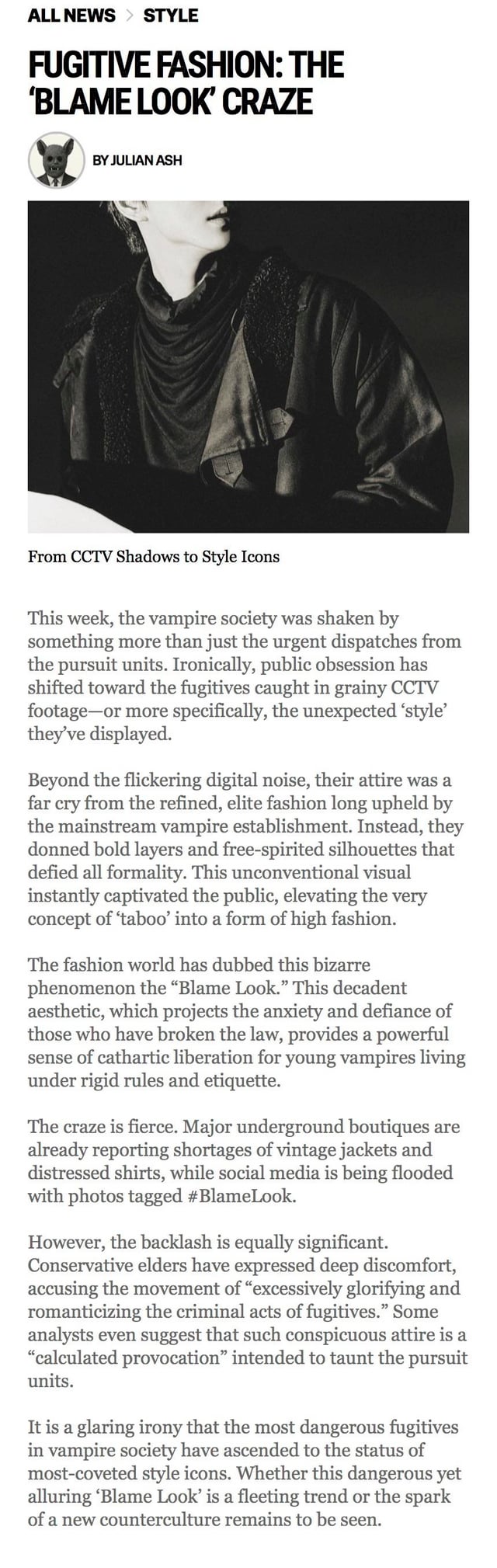 ALL NEWS > STYLE

FUGITIVE FASHION: THE 'BLAME LOOK' CRAZE

BY JULIAN ASH

From CCTV Shadows to Style Icons

This week, the vampire society was shaken by something more than just the urgent dispatches from the pursuit units. Ironically, public obsession has shifted toward the fugitives caught in grainy CCTV footage—or more specifically, the unexpected 'style' they've displayed.

Beyond the flickering digital noise, their attire was a far cry from the refined, elite fashion long upheld by the mainstream vampire establishment. Instead, they donned bold layers and free-spirited silhouettes that defied all formality. This unconventional visual instantly captivated the public, elevating the very concept of 'taboo' into a form of high fashion.

The fashion world has dubbed this bizarre phenomenon the "Blame Look." This decadent aesthetic, which projects the anxiety and defiance of those who have broken the law, provides a powerful sense of cathartic liberation for young vampires living under rigid rules and etiquette.

The craze is fierce. Major underground boutiques are already reporting shortages of vintage jackets and distressed shirts, while social media is being flooded with photos tagged #BlameLook.

However, the backlash is equally significant. Conservative elders have expressed deep discomfort, accusing the movement of "excessively glorifying and romanticizing the criminal acts of fugitives." Some analysts even suggest that such conspicuous attire is a "calculated provocation" intended to taunt the pursuit units.

It is a glaring irony that the most dangerous fugitives in vampire society have ascended to the status of most-coveted style icons. Whether this dangerous yet alluring 'Blame Look' is a fleeting trend or the spark of a new counterculture remains to be seen.